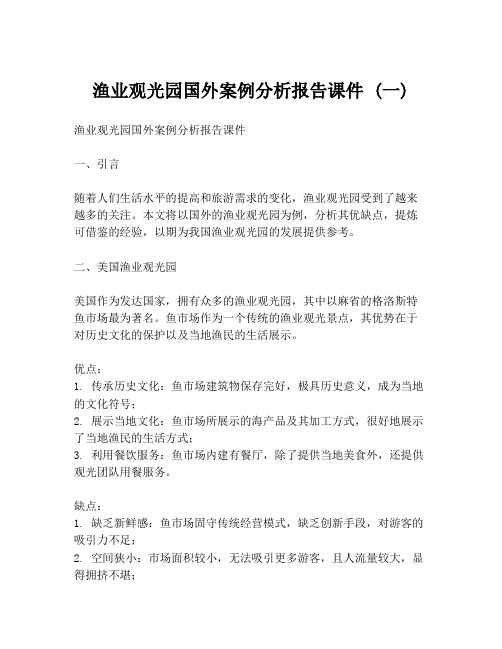 渔业观光园国外案例分析报告课件（一）

渔业观光园国外案例分析报告课件

一、引言

随着人们生活水平的提高和旅游需求的变化，渔业观光园受到了越来越多的关注。本文将以国外的渔业观光园为例，分析其优缺点，提炼可借鉴的经验，以期为我国渔业观光园的发展提供参考。

二、美国渔业观光园

美国作为发达国家，拥有众多的渔业观光园，其中以麻省的格洛斯特鱼市场最为著名。鱼市场作为一个传统的渔业观光景点，其优势在于对历史文化的保护以及当地渔民的生活展示。

优点：
1. 传承历史文化：鱼市场建筑物保存完好，极具历史意义，成为当地的文化符号；
2. 展示当地文化：鱼市场所展示的海产品及其加工方式，很好地展示了当地渔民的生活方式；
3. 利用餐饮服务：鱼市场内建有餐厅，除了提供当地美食外，还提供观光团队用餐服务。

缺点：
1. 缺乏新鲜感：鱼市场固守传统经营模式，缺乏创新手段，对游客的吸引力不足；
2. 空间狭小：市场面积较小，无法吸引更多游客，且人流量较大，显得拥挤不堪；